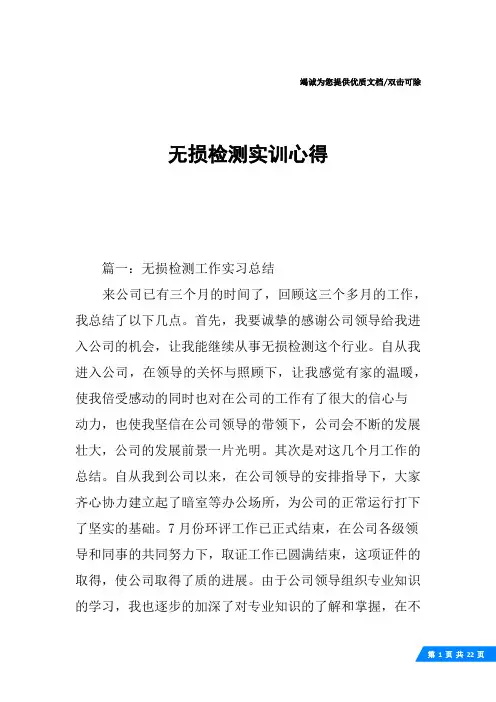 竭诚为您提供优质文档/双击可除

无损检测实训心得

篇一：无损检测工作实习总结

来公司已有三个月的时间了，回顾这三个多月的工作，我总结了以下几点。首先，我要诚挚的感谢公司领导给我进入公司的机会，让我能继续从事无损检测这个行业。自从我进入公司，在领导的关怀与照顾下，让我感觉有家的温暖，使我倍受感动的同时也对在公司的工作有了很大的信心与动力，也使我坚信在公司领导的带领下，公司会不断的发展壮大，公司的发展前景一片光明。其次是对这几个月工作的总结。自从我到公司以来，在公司领导的安排指导下，大家齐心协力建立起了暗室等办公场所，为公司的正常运行打下了坚实的基础。7月份环评工作已正式结束，在公司各级领导和同事的共同努力下，取证工作已圆满结束，这项证件的取得，使公司取得了质的进展。由于公司领导组织专业知识的学习，我也逐步的加深了对专业知识的了解和掌握，在不

第 1 页 共 22 页